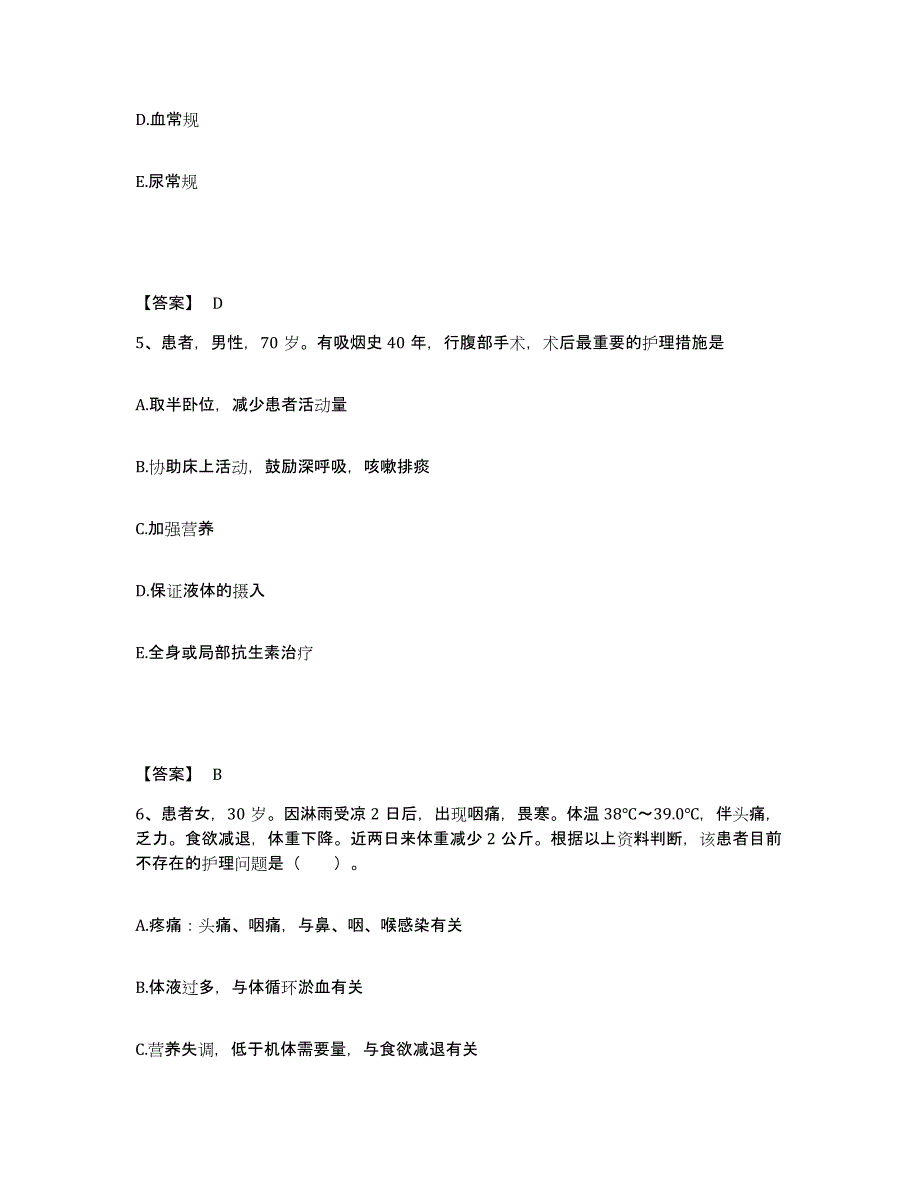 D.血常规

E.尿常规

【答案】 D

5、患者，男性，70 岁。有吸烟史 40 年，行腹部手术，术后最重要的护理措施是

A.取半卧位，减少患者活动量

B.协助床上活动，鼓励深呼吸，咳嗽排痰

C.加强营养

D.保证液体的摄入

E.全身或局部抗生素治疗

【答案】 B

6、患者女，30 岁。因淋雨受凉 2 日后，出现咽痛，畏寒。体温 38℃～39.0℃，伴头痛，乏力。食欲减退，体重下降。近两日来体重减少 2 公斤。根据以上资料判断，该患者目前不存在的护理问题是（　　）。

A.疼痛：头痛、咽痛，与鼻、咽、喉感染有关

B.体液过多，与体循环淤血有关

C.营养失调，低于机体需要量，与食欲减退有关